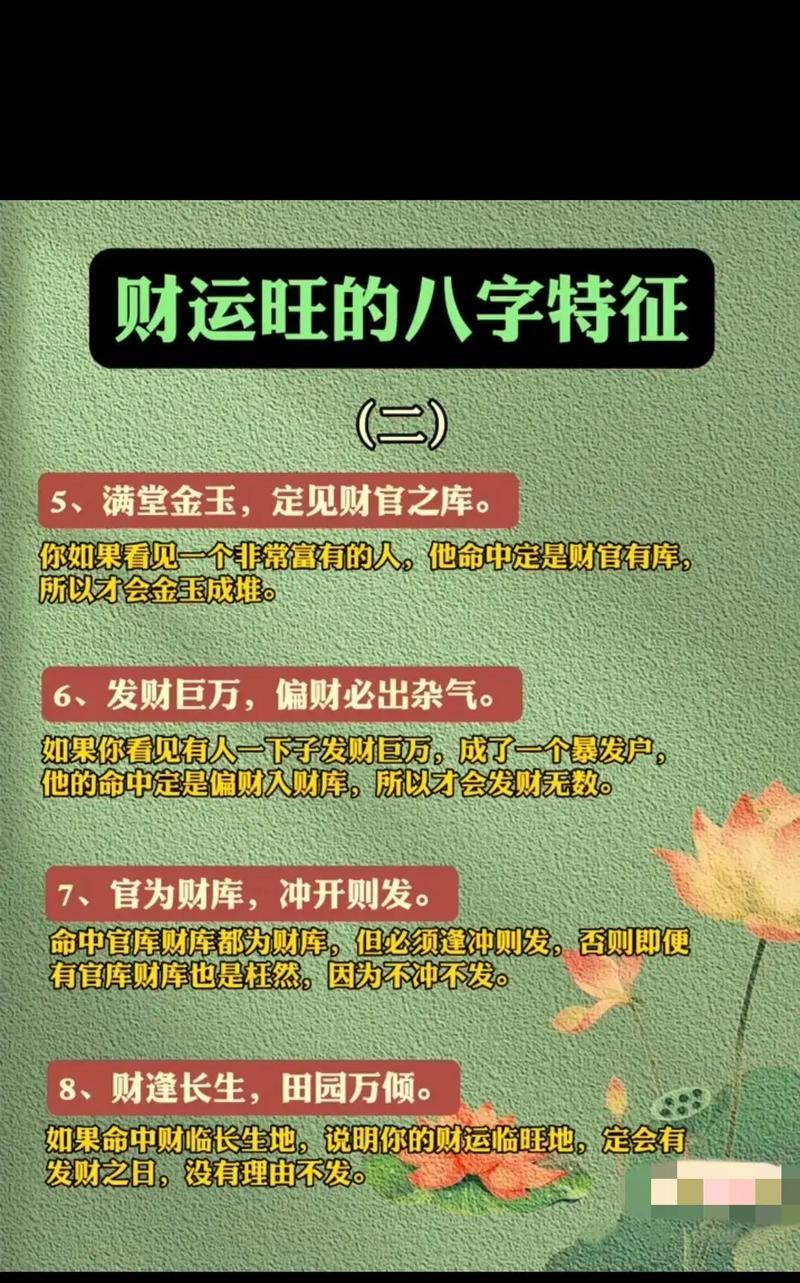 财运旺的八字特征

(二)

5、满堂金玉，定见财官之库。

你如果看见一个非常富有的人，他命中定是财官有库，所以才会金玉成堆。

6、发财巨万，偏财必出杂气。

如果你看见有人一下子发财巨万，成了一个暴发户，他的命中定是偏财入财库，所以才会发财无数。

7、官为财库，冲开则发。

命中官库财库都为财库，但必须逢冲则发，否则即便有官库财库也是枉然，因为不冲不发。

8、财逢长生，田园万倾。

如果命中财临长生地，说明你的财运临旺地，定会有发财之日，没有理由不发。